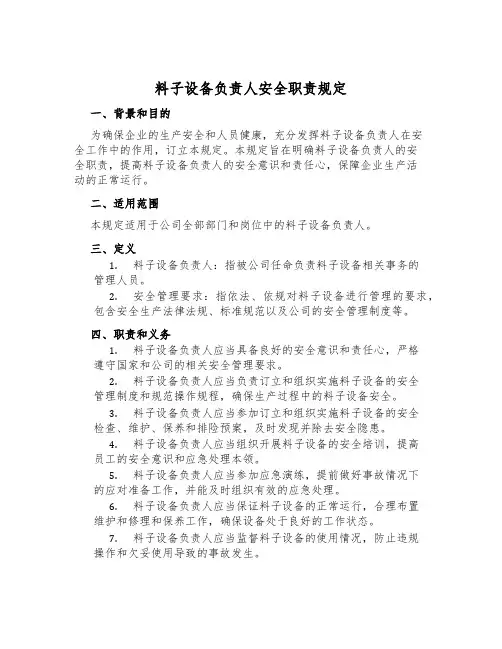 料子设备负责人安全职责规定

一、背景和目的

为确保企业的生产安全和人员健康，充分发挥料子设备负责人在安全工作中的作用，订立本规定。本规定旨在明确料子设备负责人的安全职责，提高料子设备负责人的安全意识和责任心，保障企业生产活动的正常运行。

二、适用范围

本规定适用于公司全部部门和岗位中的料子设备负责人。

三、定义

1. 料子设备负责人：指被公司任命负责料子设备相关事务的管理人员。

2. 安全管理要求：指依法、依规对料子设备进行管理的要求，包含安全生产法律法规、标准规范以及公司的安全管理制度等。

四、职责和义务

1. 料子设备负责人应当具备良好的安全意识和责任心，严格遵守国家和公司的相关安全管理要求。

2. 料子设备负责人应当负责订立和组织实施料子设备的安全管理制度和规范操作规程，确保生产过程中的料子设备安全。

3. 料子设备负责人应当参加订立和组织实施料子设备的安全检查、维护、保养和排险预案，及时发现并除去安全隐患。

4. 料子设备负责人应当组织开展料子设备的安全培训，提高员工的安全意识和应急处理本领。

5. 料子设备负责人应当参加应急演练，提前做好事故情况下的应对准备工作，并能及时组织有效的应急处理。

6. 料子设备负责人应当保证料子设备的正常运行，合理布置维护和修理和保养工作，确保设备处于良好的工作状态。

7. 料子设备负责人应当监督料子设备的使用情况，防止违规操作和欠妥使用导致的事故发生。